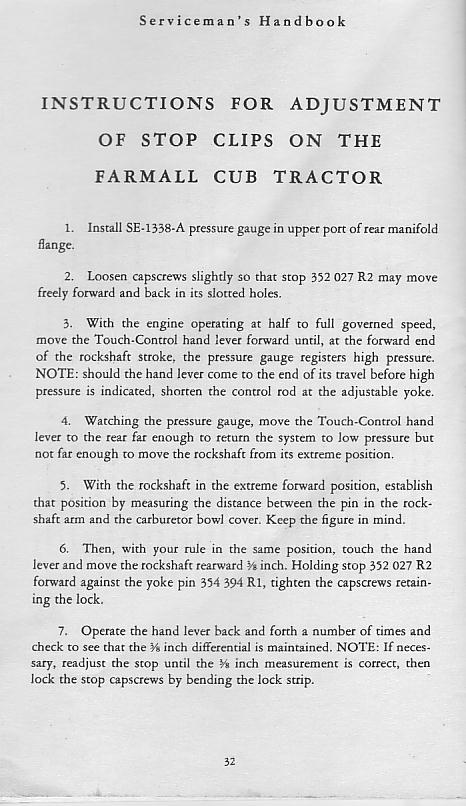 Serviceman's Handbook

INSTRUCTIONS FOR ADJUSTMENT OF STOP CLIPS ON THE FARMALL CUB TRACTOR

1. Install SE-1338-A pressure gauge in upper port of rear manifold flange.

2. Loosen capscrews slightly so that stop 352 027 R2 may move freely forward and back in its slotted holes.

3. With the engine operating at half to full governed speed, move the Touch-Control hand lever forward until, at the forward end of the rockshaft stroke, the pressure gauge registers high pressure. NOTE: should the hand lever come to the end of its travel before high pressure is indicated, shorten the control rod at the adjustable yoke.

4. Watching the pressure gauge, move the Touch-Control hand lever to the rear far enough to return the system to low pressure but not far enough to move the rockshaft from its extreme position.

5. With the rockshaft in the extreme forward position, establish that position by measuring the distance between the pin in the rockshaft arm and the carburetor bowl cover. Keep the figure in mind.

6. Then, with your rule in the same position, touch the hand lever and move the rockshaft rearward $\frac{3}{8}$ inch. Holding stop 352 027 R2 forward against the yoke pin 354 394 R1, tighten the capscrews retaining the lock.

7. Operate the hand lever back and forth a number of times and check to see that the $\frac{3}{8}$ inch differential is maintained. NOTE: If necessary, readjust the stop until the $\frac{3}{8}$ inch measurement is correct, then lock the stop capscrews by bending the lock strip.

32